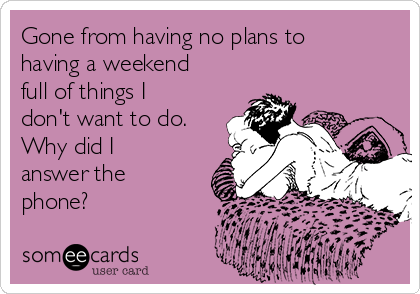 Gone from having no plans to having a weekend full of things I don't want to do. Why did I answer the phone?

someecards
user card